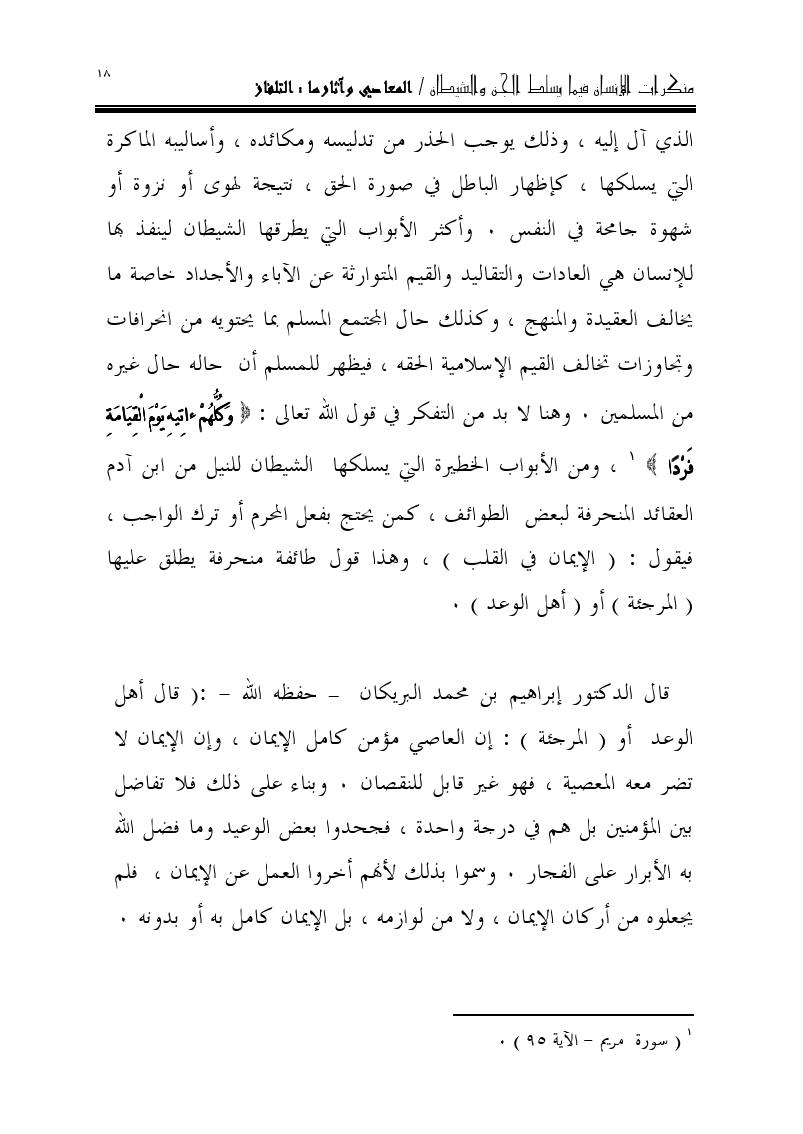 ١٨

منكرات الإنسان فيما يسلط الجن والشيطان / المعاصي وآثارها ، التلفاز

الذي آل إليه ، وذلك يوجب الحذر من تدليسه ومكائده ، وأساليبه الماكرة التي يسلكها ، كإظهار الباطل في صورة الحق ، نتيجة لهوى أو نزوة أو شهوة جامحة في النفس ٠ وأكثر الأبواب التي يطرقها الشيطان لينفذ بها للإنسان هي العادات والتقاليد والقيم المتوارثة عن الآباء والأجداد خاصة ما يخالف العقيدة والمنهج ، وكذلك حال المجتمع المسلم بما يحتويه من انحرافات وتجاوزات تخالف القيم الإسلامية الحقه ، فيظهر للمسلم أن حاله حال غيره من المسلمين ٠ وهنا لا بد من التفكر في قول الله تعالى : ﴿ وَكُلُّهُمْ ءَاتِيهِ يَوْمَ الْقِيَامَةِ فَرْدًا ﴾ ١ ، ومن الأبواب الخطيرة التي يسلكها الشيطان للنيل من ابن آدم العقائد المنحرفة لبعض الطوائف ، كمن يحتج بفعل المحرم أو ترك الواجب ، فيقول : ( الإيمان في القلب ) ، وهذا قول طائفة منحرفة يطلق عليها ( المرجئة ) أو ( أهل الوعد ) ٠

قال الدكتور إبراهيم بن محمد البريكان – حفظه الله – :( قال أهل الوعد أو ( المرجئة ) : إن العاصي مؤمن كامل الإيمان ، وإن الإيمان لا تضر معه المعصية ، فهو غير قابل للنقصان ٠ وبناء على ذلك فلا تفاضل بين المؤمنين بل هم في درجة واحدة ، فجحدوا بعض الوعيد وما فضل الله به الأبرار على الفجار ٠ وسموا بذلك لأنهم أخروا العمل عن الإيمان ، فلم يجعلوه من أركان الإيمان ، ولا من لوازمه ، بل الإيمان كامل به أو بدونه ٠

١ ( سورة مريم – الآية ٩٥ ) ٠